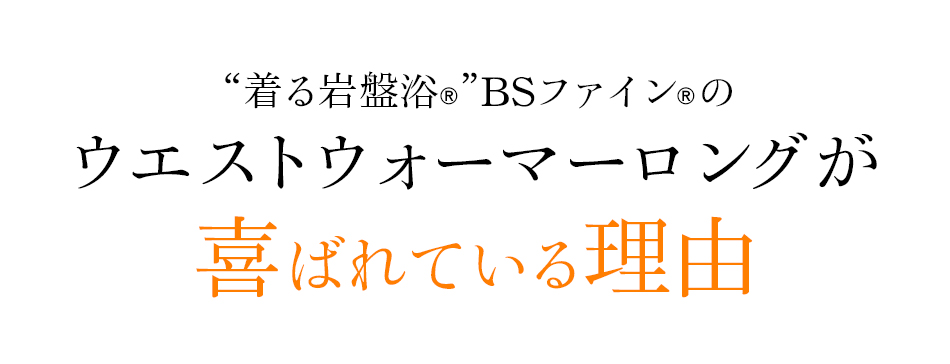 “着る岩盤浴®”BSファイン®の
ウエストウォーマーロングが
喜ばれている理由